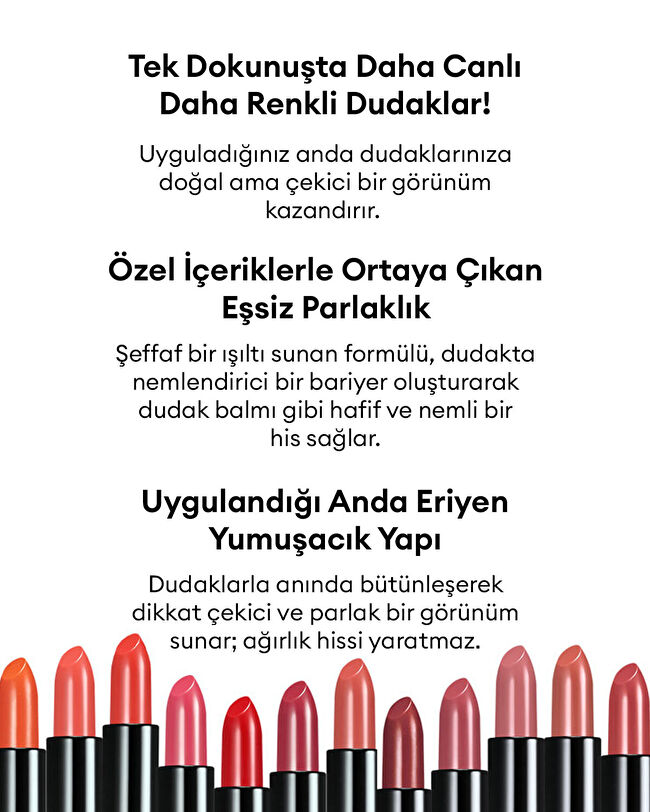 Tek Dokunuşta Daha Canlı
Daha Renkli Dudaklar!

Uyguladığınız anda dudaklarınıza doğal ama çekici bir görünüm kazandırır.

Özel İçeriklerle Ortaya Çıkan
Eşsiz Parlaklık

Şeffaf bir ışıltı sunan formülü, dudakta nemlendirici bir bariyer oluşturarak dudak balmı gibi hafif ve nemli bir his sağlar.

Uygulandığı Anda Eriyen
Yumuşacık Yapı

Dudaklarla anında bütünleşerek dikkat çekici ve parlak bir görünüm sunar; ağırlık hissi yaratmaz.